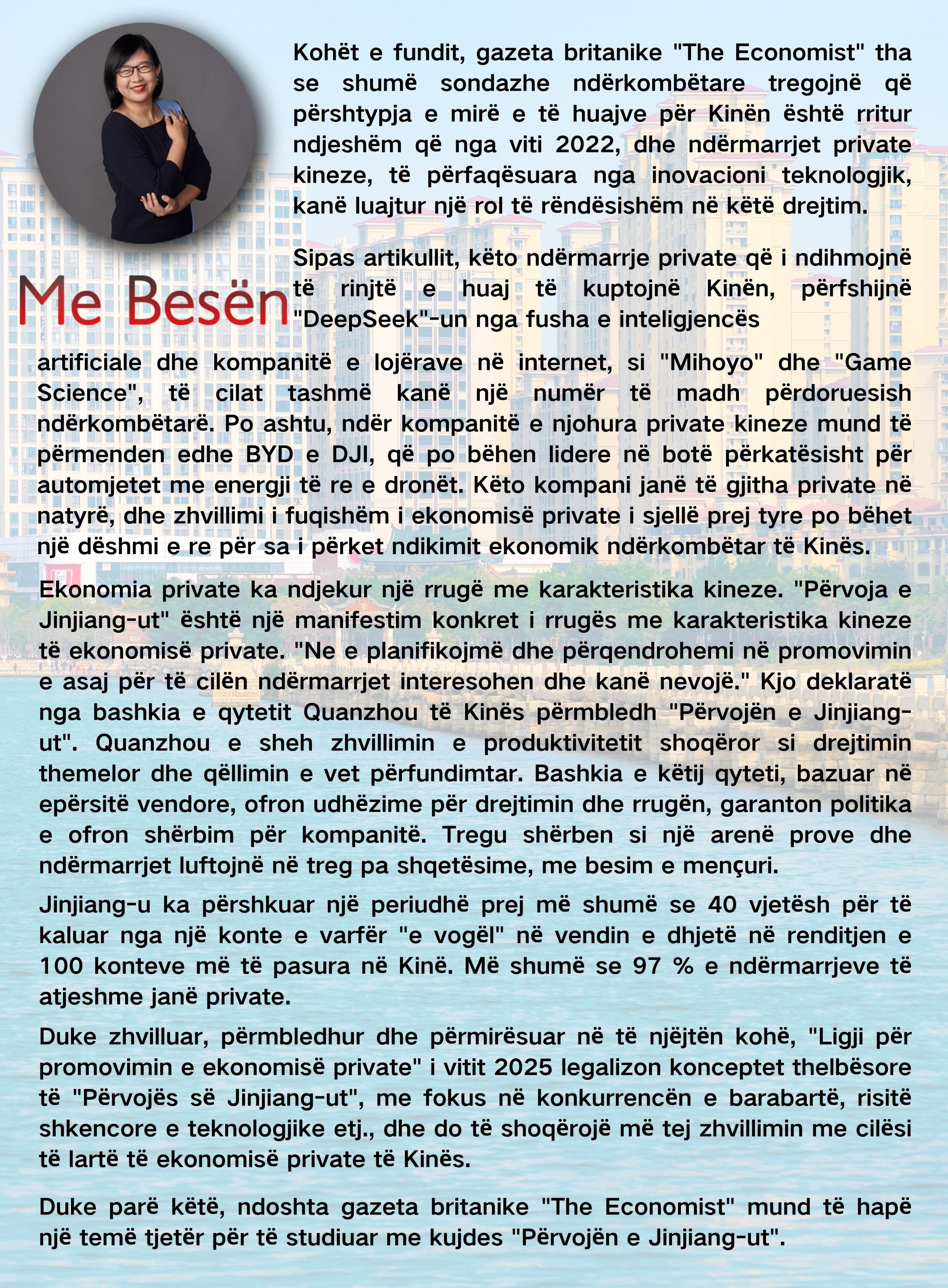 Me Besën

Kohët e fundit, gazeta britanike "The Economist" tha se shumë sondazhe ndërkombëtare tregojnë që përshtypja e mirë e të huajve për Kinën është rritur ndjeshëm që nga viti 2022, dhe ndërmarrjet private kineze, të përfaqësuara nga inovacioni teknologjik, kanë luajtur një rol të rëndësishëm në këtë drejtim.

Sipas artikullit, këto ndërmarrje private që i ndihmojnë të rinjtë e huaj të kuptojnë Kinën, përfshijnë "DeepSeek"-un nga fusha e inteligjencës artificiale dhe kompanitë e lojërave në internet, si "Mihoyo" dhe "Game Science", të cilat tashmë kanë një numër të madh përdoruesish ndërkombëtarë. Po ashtu, ndër kompanitë e njohura private kineze mund të përmenden edhe BYD e DJI, që po bëhen lidere në botë përkatësisht për automjetet me energji të re e dronët. Këto kompani janë të gjitha private në natyrë, dhe zhvillimi i fuqishëm i ekonomisë private i sjellë prej tyre po bëhet një dëshmi e re për sa i përket ndikimit ekonomik ndërkombëtar të Kinës.

Ekonomia private ka ndjekur një rrugë me karakteristika kineze. "Përvoja e Jinjiang-ut" është një manifestim konkret i rrugës me karakteristika kineze të ekonomisë private. "Ne e planifikojmë dhe përqendrohemi në promovimin e asaj për të cilën ndërmarrjet interesohen dhe kanë nevojë." Kjo deklaratë nga bashkia e qytetit Quanzhou të Kinës përmbledh "Përvojën e Jinjiang-ut". Quanzhou e sheh zhvillimin e produktivitetit shoqëror si drejtimin themelor dhe qëllimin e vet përfundimtar. Bashkia e këtij qyteti, bazuar në epërsitë vendore, ofron udhëzime për drejtimin dhe rrugën, garanton politika e ofron shërbim për kompanitë. Tregu shërben si një arenë prove dhe ndërmarrjet luftojnë në treg pa shqetësime, me besim e mençuri.

Jinjiang-u ka përshkuar një periudhë prej më shumë se 40 vjetësh për të kaluar nga një konte e varfër "e vogël" në vendin e dhjetë në renditjen e 100 konteve më të pasura në Kinë. Më shumë se 97 % e ndërmarrjeve të atjeshme janë private.

Duke zhvilluar, përmbledhur dhe përmirësuar në të njëjtën kohë, "Ligji për promovimin e ekonomisë private" i vitit 2025 legalizon konceptet thelbësore të "Përvojës së Jinjiang-ut", me fokus në konkurrencën e barabartë, risitë shkencore e teknologjike etj., dhe do të shoqërojë më tej zhvillimin me cilësi të lartë të ekonomisë private të Kinës.

Duke parë këtë, ndoshta gazeta britanike "The Economist" mund të hapë një temë tjetër për të studiuar me kujdes "Përvojën e Jinjiang-ut".